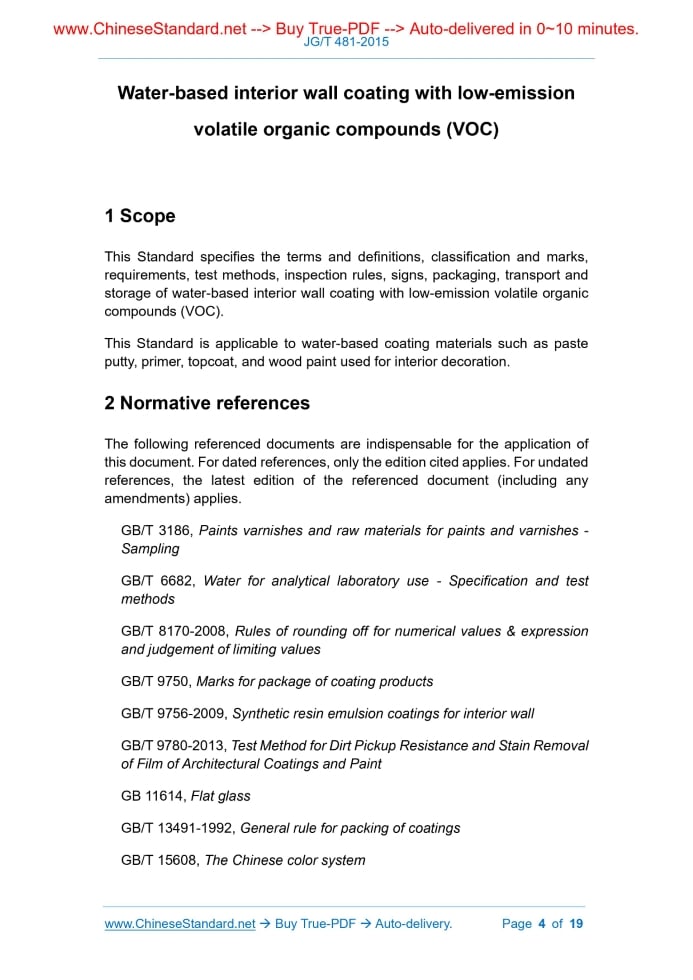 www.ChineseStandard.net --> Buy True-PDF --> Auto-delivered in 0~10 minutes.
JG/T 481-2015

Water-based interior wall coating with low-emission volatile organic compounds (VOC)

1 Scope

This Standard specifies the terms and definitions, classification and marks, requirements, test methods, inspection rules, signs, packaging, transport and storage of water-based interior wall coating with low-emission volatile organic compounds (VOC).

This Standard is applicable to water-based coating materials such as paste putty, primer, topcoat, and wood paint used for interior decoration.

2 Normative references

The following referenced documents are indispensable for the application of this document. For dated references, only the edition cited applies. For undated references, the latest edition of the referenced document (including any amendments) applies.

GB/T 3186, Paints varnishes and raw materials for paints and varnishes - Sampling

GB/T 6682, Water for analytical laboratory use - Specification and test methods

GB/T 8170-2008, Rules of rounding off for numerical values & expression and judgement of limiting values

GB/T 9750, Marks for package of coating products

GB/T 9756-2009, Synthetic resin emulsion coatings for interior wall

GB/T 9780-2013, Test Method for Dirt Pickup Resistance and Stain Removal of Film of Architectural Coatings and Paint

GB 11614, Flat glass

GB/T 13491-1992, General rule for packing of coatings

GB/T 15608, The Chinese color system

www.ChineseStandard.net → Buy True-PDF → Auto-delivery.     Page 4 of 19